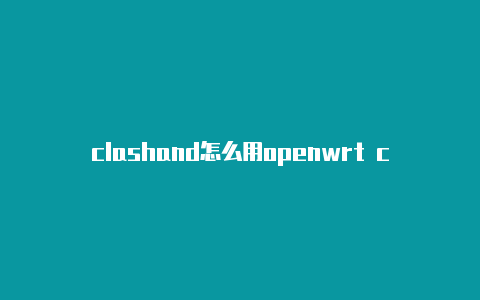 clashand怎么用openwrt c